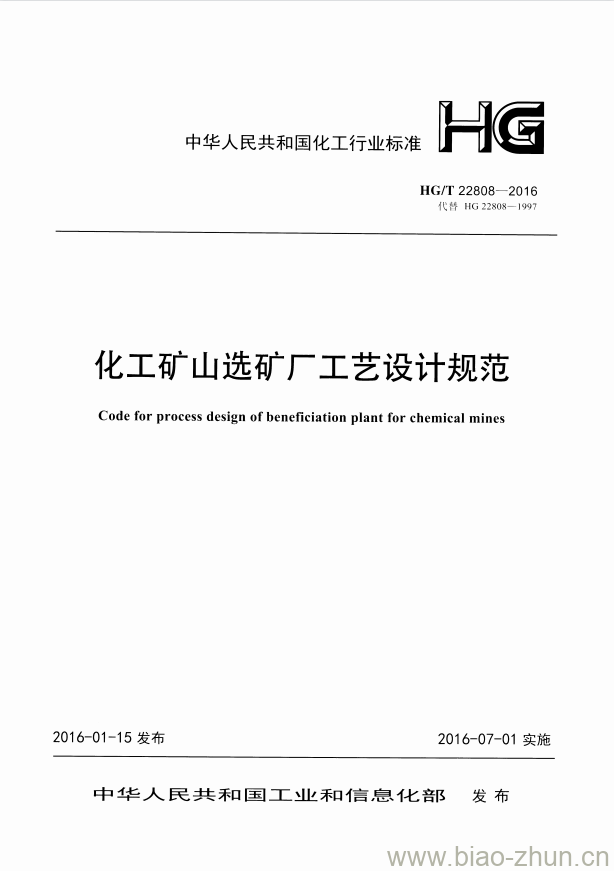 中华人民共和国化工行业标准

HG

HG/T 22808—2016
代替 HG 22808—1997

化工矿山选矿厂工艺设计规范

Code for process design of beneficiation plant for chemical mines

2016-01-15 发布

2016-07-01 实施

中华人民共和国工业和信息化部 发布

www.biao-zhun.cn